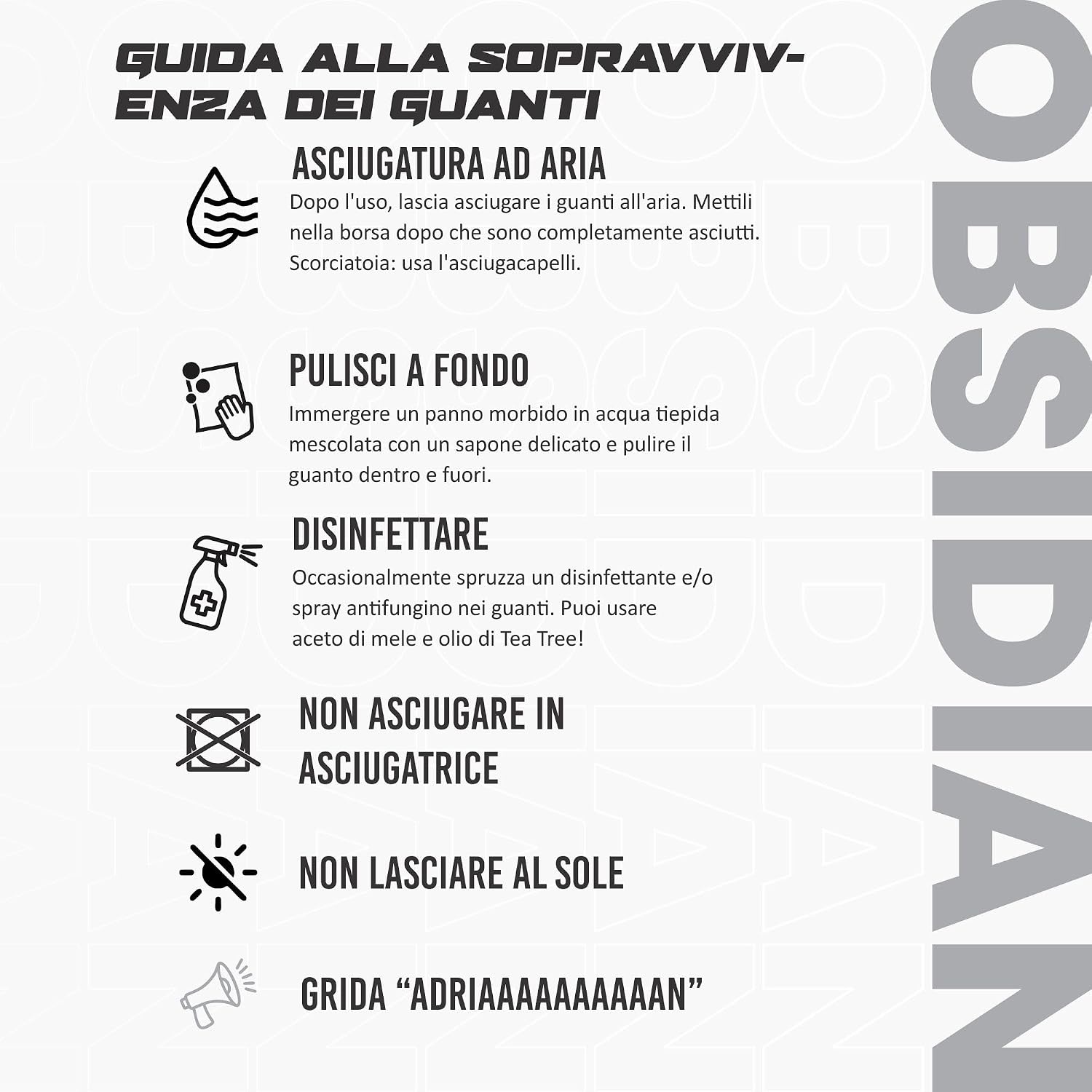 GUIDA ALLA SOPRAVVIVENZA DEI GUANTI

ASCIUGATURA AD ARIA
Dopo l'uso, lascia asciugare i guanti all'aria. Mettili nella borsa dopo che sono completamente asciutti. Scorciatoia: usa l'asciugacapelli.

PULISCI A FONDO
Immergere un panno morbido in acqua tiepida mescolata con un sapone delicato e pulire il guanto dentro e fuori.

DISINFETTARE
Occasionalmente spruzza un disinfettante e/o spray antifungino nei guanti. Puoi usare aceto di mele e olio di Tea Tree!

NON ASCIUGARE IN ASCIUGATRICE

NON LASCIARE AL SOLE

GRIDA “ADRIAAAAAAAAAAN”

OBSIDIAN